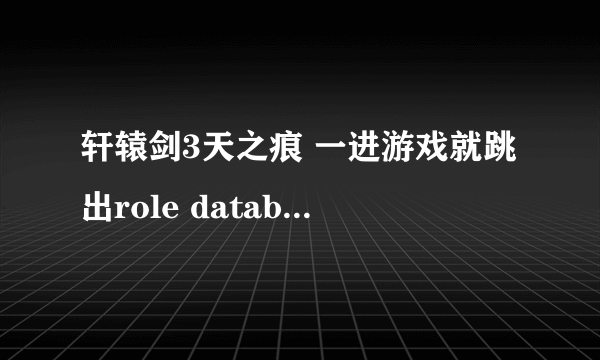 轩辕剑3天之痕 一进游戏就跳出role datab...